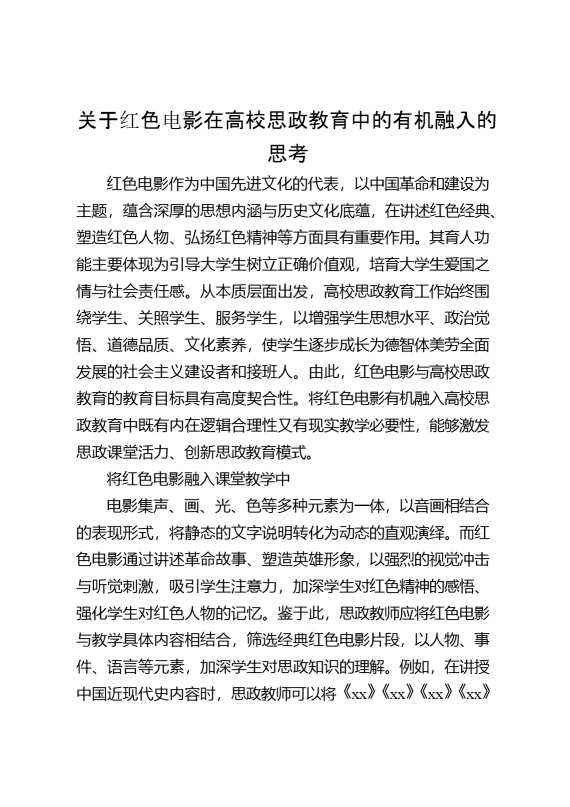 关于红色电影在高校思政教育中的有机融入的思考

红色电影作为中国先进文化的代表，以中国革命和建设为主题，蕴含深厚的思想内涵与历史文化底蕴，在讲述红色经典、塑造红色人物、弘扬红色精神等方面具有重要作用。其育人功能主要体现为引导大学生树立正确价值观，培育大学生爱国之情与社会责任感。从本质层面出发，高校思政教育工作始终围绕学生、关照学生、服务学生，以增强学生思想水平、政治觉悟、道德品质、文化素养，使学生逐步成长为德智体美劳全面发展的社会主义建设者和接班人。由此，红色电影与高校思政教育的教育目标具有高度契合性。将红色电影有机融入高校思政教育中既有内在逻辑合理性又有现实教学必要性，能够激发思政课堂活力、创新思政教育模式。

将红色电影融入课堂教学中

电影集声、画、光、色等多种元素为一体，以音画相结合的表现形式，将静态的文字说明转化为动态的直观演绎。而红色电影通过讲述革命故事、塑造英雄形象，以强烈的视觉冲击与听觉刺激，吸引学生注意力，加深学生对红色精神的感悟、强化学生对红色人物的记忆。鉴于此，思政教师应将红色电影与教学具体内容相结合，筛选经典红色电影片段，以人物、事件、语言等元素，加深学生对思政知识的理解。例如，在讲授中国近现代史内容时，思政教师可以将《xx》《xx》《xx》《xx》